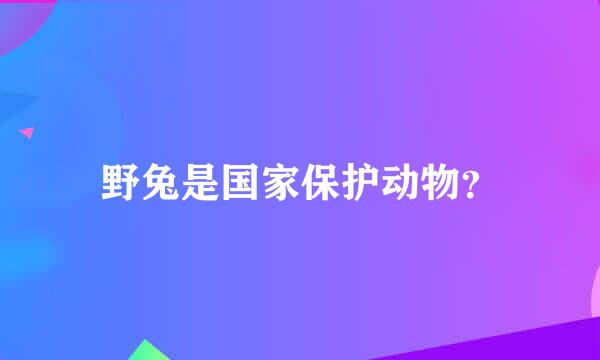 野兔是国家保护动物?